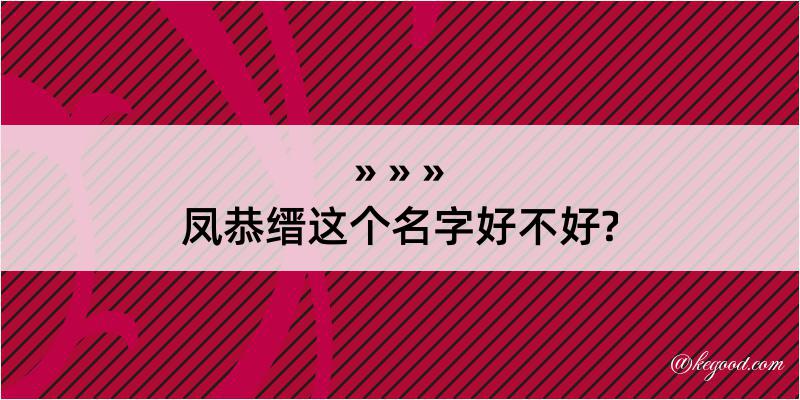 » » »
凤恭缙这个名字好不好?

@kegood.com